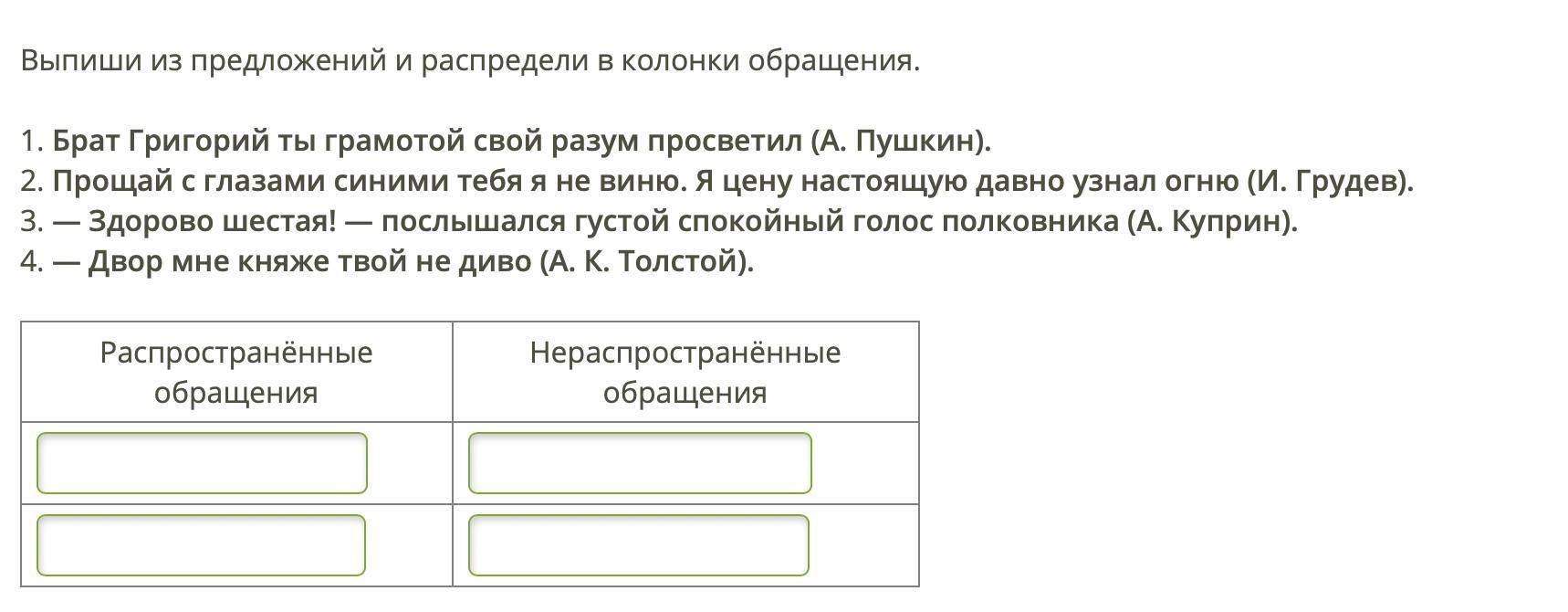 Выпиши из предложений и распредели в колонки обращения.

1. Брат Григорий ты грамотой свой разум просветил (А. Пушкин).
2. Прощай с глазами синими тебя я не виню. Я цену настоящую давно узнал огню (И. Грудев).
3. — Здорово шестая! — послышался густой спокойный голос полковника (А. Куприн).
4. — Двор мне княже твой не диво (А. К. Толстой).

| Распространённые обращения | Нераспространённые обращения |
|---|---|
| | |
| | |